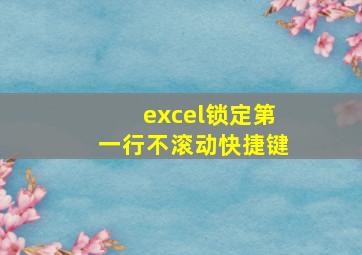 excel锁定第一行不滚动快捷键